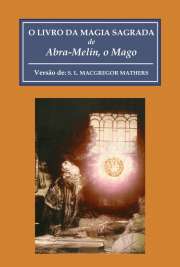 O LIVRO DA MAGIA SAGRADA
de
Abra-Melin, o Mago

Versão de: S. L. MACGREGOR MATHERS